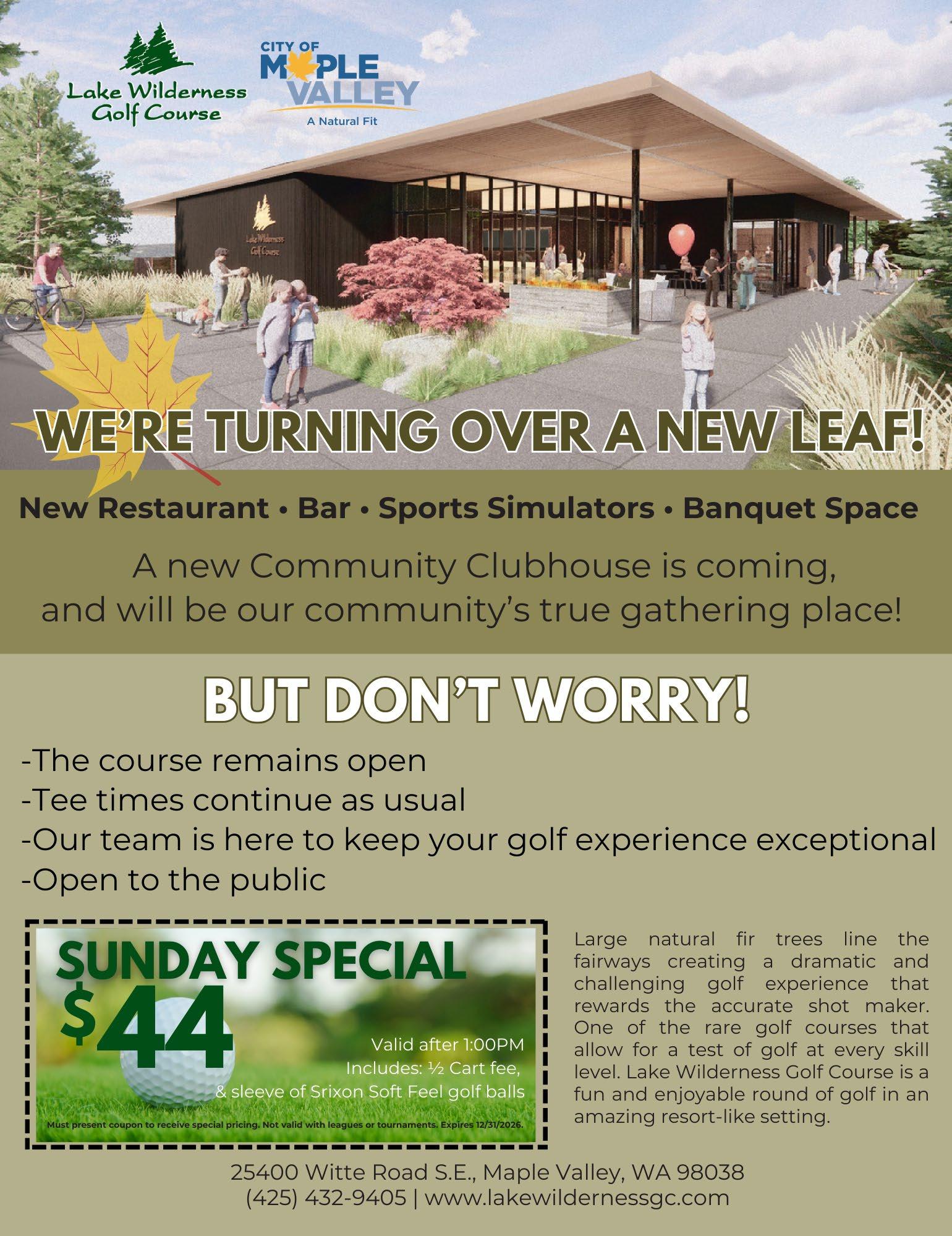 Lake Wilderness Golf Course

CITY OF MAPLE VALLEY
A Natural Fit

Lake Wilderness Golf Course

WE'RE TURNING OVER A NEW LEAF!

New Restaurant • Bar • Sports Simulators • Banquet Space

A new Community Clubhouse is coming, and will be our community's true gathering place!

BUT DON'T WORRY!

-The course remains open
-Tee times continue as usual
-Our team is here to keep your golf experience exceptional
-Open to the public

SUNDAY SPECIAL
$44
Valid after 1:00PM
Includes: ½ Cart fee,
& sleeve of Srixon Soft Feel golf balls
Must present coupon to receive special pricing. Not valid with leagues or tournaments. Expires 12/31/2026.

Large natural fir trees line the fairways creating a dramatic and challenging golf experience that rewards the accurate shot maker. One of the rare golf courses that allow for a test of golf at every skill level. Lake Wilderness Golf Course is a fun and enjoyable round of golf in an amazing resort-like setting.

25400 Witte Road S.E., Maple Valley, WA 98038
(425) 432-9405 | www.lakewildernessgc.com